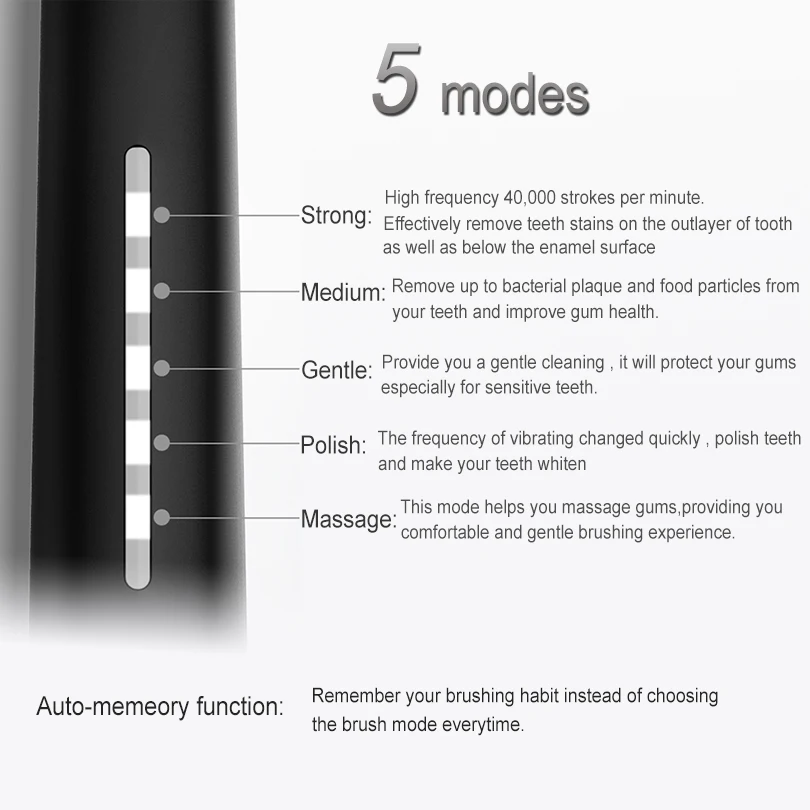 5 modes

Strong: High frequency 40,000 strokes per minute. Effectively remove teeth stains on the outlayer of tooth as well as below the enamel surface

Medium: Remove up to bacterial plaque and food particles from your teeth and improve gum health.

Gentle: Provide you a gentle cleaning , it will protect your gums especially for sensitive teeth.

Polish: The frequency of vibrating changed quickly , polish teeth and make your teeth whiten

Massage: This mode helps you massage gums,providing you comfortable and gentle brushing experience.

Auto-memeory function: Remember your brushing habit instead of choosing the brush mode everytime.